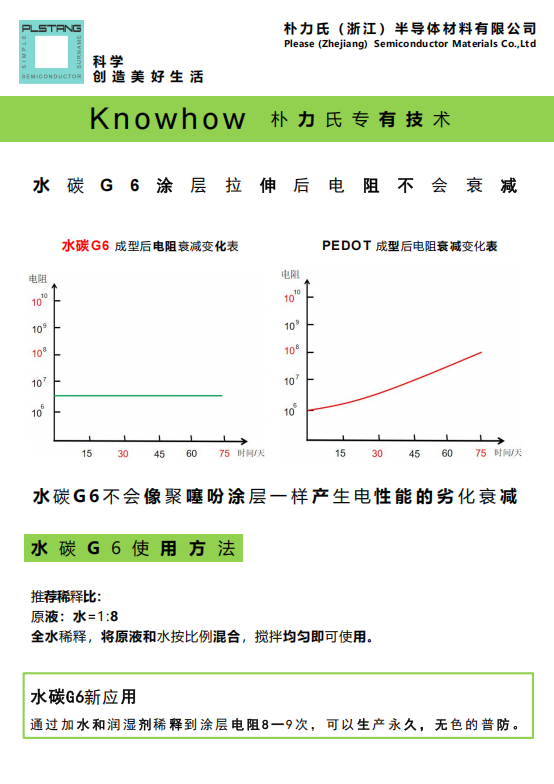 PLSTANG
SIMPLE SURNAME
SEMICONDUCTOR

科学
创造美好生活

朴力氏（浙江）半导体材料有限公司
Please (Zhejiang) Semiconductor Materials Co.,Ltd

Knowhow 朴力氏专有技术

水碳G6涂层拉伸后电阻不会衰减

水碳G6 成型后电阻衰减变化表

电阻
$10^{10}$
$10^{9}$
$10^{8}$
$10^{7}$
$10^{6}$
15 30 45 60 75 时间/天

PEDOT 成型后电阻衰减变化表

电阻
$10^{10}$
$10^{9}$
$10^{8}$
$10^{7}$
$10^{6}$
15 30 45 60 75 时间/天

水碳G6不会像聚噻吩涂层一样产生电性能的劣化衰减

水碳G6使用方法

推荐稀释比:
原液：水=1:8
全水稀释，将原液和水按比例混合，搅拌均匀即可使用。

水碳G6新应用
通过加水和润湿剂稀释到涂层电阻8—9次，可以生产永久，无色的普防。